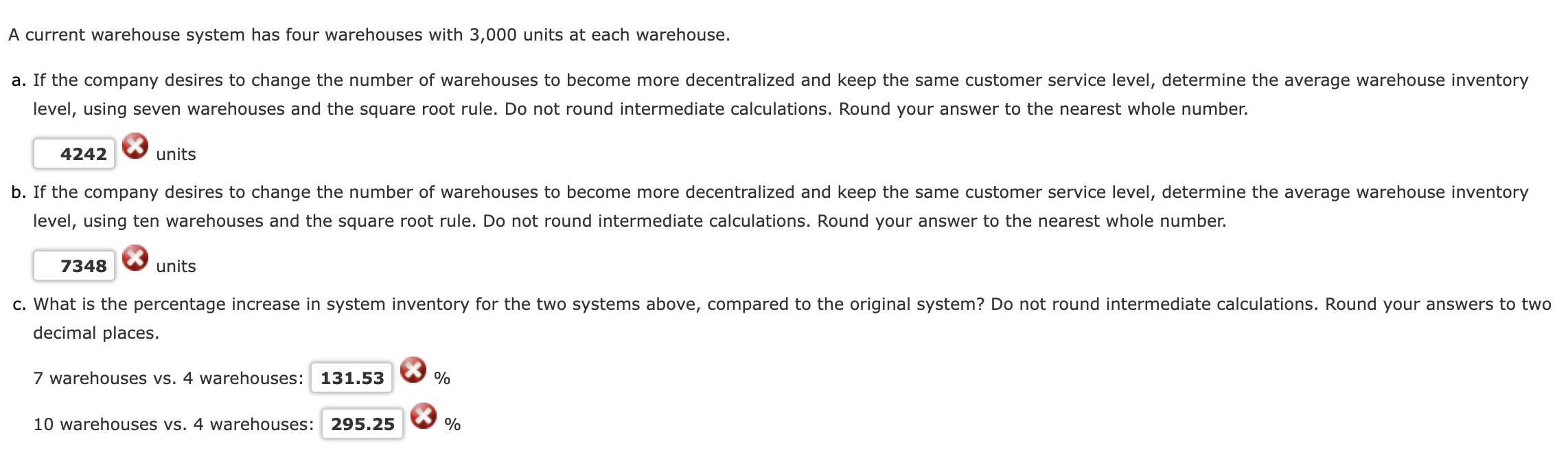 A current warehouse system has four warehouses with 3,000 units at each warehouse.

a. If the company desires to change the number of warehouses to become more decentralized and keep the same customer service level, determine the average warehouse inventory level, using seven warehouses and the square root rule. Do not round intermediate calculations. Round your answer to the nearest whole number.

4242 units

b. If the company desires to change the number of warehouses to become more decentralized and keep the same customer service level, determine the average warehouse inventory level, using ten warehouses and the square root rule. Do not round intermediate calculations. Round your answer to the nearest whole number.

7348 units

c. What is the percentage increase in system inventory for the two systems above, compared to the original system? Do not round intermediate calculations. Round your answers to two decimal places.

7 warehouses vs. 4 warehouses: 131.53 %

10 warehouses vs. 4 warehouses: 295.25 %